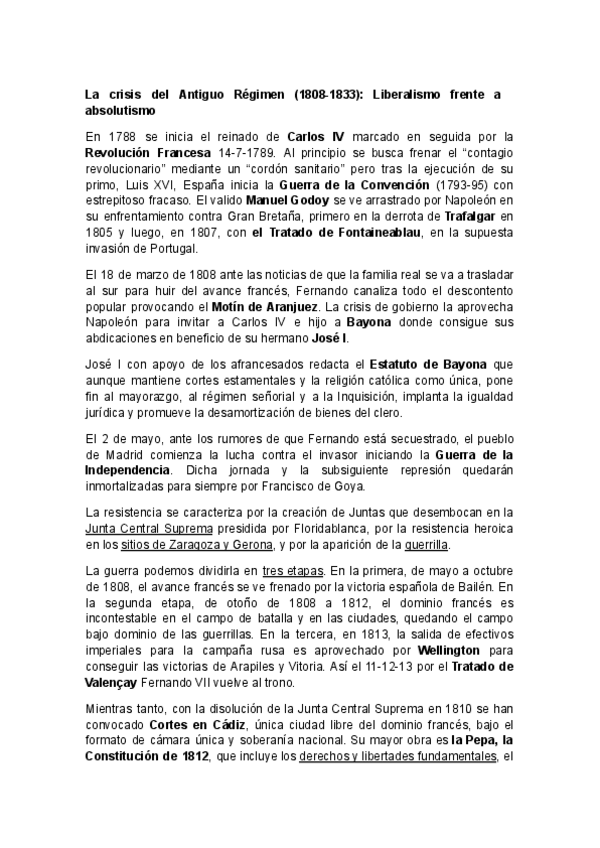 La crisis del Antiguo Régimen (1808-1833): Liberalismo frente a absolutismo

En 1788 se inicia el reinado de Carlos IV marcado en seguida por la Revolución Francesa 14-7-1789. Al principio se busca frenar el “contagio revolucionario” mediante un “cordón sanitario” pero tras la ejecución de su primo, Luis XVI, España inicia la Guerra de la Convención (1793-95) con estrepitoso fracaso. El valido Manuel Godoy se ve arrastrado por Napoleón en su enfrentamiento contra Gran Bretaña, primero en la derrota de Trafalgar en 1805 y luego, en 1807, con el Tratado de Fontaineablau, en la supuesta invasión de Portugal.

El 18 de marzo de 1808 ante las noticias de que la familia real se va a trasladar al sur para huir del avance francés, Fernando canaliza todo el descontento popular provocando el Motín de Aranjuez. La crisis de gobierno la aprovecha Napoleón para invitar a Carlos IV e hijo a Bayona donde consigue sus abdicaciones en beneficio de su hermano José I.

José I con apoyo de los afrancesados redacta el Estatuto de Bayona que aunque mantiene cortes estamentales y la religión católica como única, pone fin al mayorazgo, al régimen señorial y a la Inquisición, implanta la igualdad jurídica y promueve la desamortización de bienes del clero.

El 2 de mayo, ante los rumores de que Fernando está secuestrado, el pueblo de Madrid comienza la lucha contra el invasor iniciando la Guerra de la Independencia. Dicha jornada y la subsiguiente represión quedarán inmortalizadas para siempre por Francisco de Goya.

La resistencia se caracteriza por la creación de Juntas que desembocan en la Junta Central Suprema presidida por Floridablanca, por la resistencia heroica en los sitios de Zaragoza y Gerona, y por la aparición de la guerrilla.

La guerra podemos dividirla en tres etapas. En la primera, de mayo a octubre de 1808, el avance francés se ve frenado por la victoria española de Bailén. En la segunda etapa, de otoño de 1808 a 1812, el dominio francés es incontestable en el campo de batalla y en las ciudades, quedando el campo bajo dominio de las guerrillas. En la tercera, en 1813, la salida de efectivos imperiales para la campaña rusa es aprovechado por Wellington para conseguir las victorias de Arapiles y Vitoria. Así el 11-12-13 por el Tratado de Valençay Fernando VII vuelve al trono.

Mientras tanto, con la disolución de la Junta Central Suprema en 1810 se han convocado Cortes en Cádiz, única ciudad libre del dominio francés, bajo el formato de cámara única y soberanía nacional. Su mayor obra es la Pepa, la Constitución de 1812, que incluye los derechos y libertades fundamentales, el